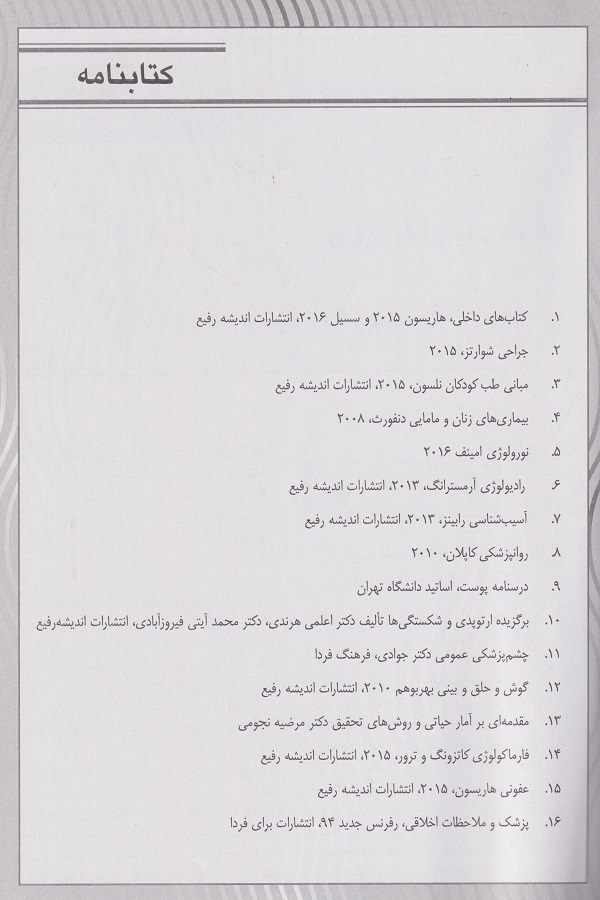 کتابنامه

۱. کتاب‌های داخلی، هاریسون ۲۰۱۵ و سسیل ۲۰۱۶، انتشارات اندیشه رفیع

۲. جراحی شوارتز، ۲۰۱۵

۳. مبانی طب کودکان نلسون، ۲۰۱۵، انتشارات اندیشه رفیع

۴. بیماری‌های زنان و مامایی دنفورث، ۲۰۰۸

۵. نورولوژی امینف ۲۰۱۶

۶. رادیولوژی آرمسترانگ، ۲۰۱۳، انتشارات اندیشه رفیع

۷. آسیب‌شناسی رابینز، ۲۰۱۳، انتشارات اندیشه رفیع

۸. روانپزشکی کاپلان، ۲۰۱۰

۹. درسنامه پوست، اساتید دانشگاه تهران

۱۰. برگزیده ارتوپدی و شکستگی‌ها تألیف دکتر اعلمی هرندی، دکتر محمد آیتی فیروزآبادی، انتشارات اندیشه‌رفیع

۱۱. چشم‌پزشکی عمومی دکتر جوادی، فرهنگ فردا

۱۲. گوش و حلق و بینی بهربوهم ۲۰۱۰، انتشارات اندیشه رفیع

۱۳. مقدمه‌ای بر آمار حیاتی و روش‌های تحقیق دکتر مرضیه نجومی

۱۴. فارماکولوژی کاتزونگ و ترور، ۲۰۱۵، انتشارات اندیشه رفیع

۱۵. عفونی هاریسون، ۲۰۱۵، انتشارات اندیشه رفیع

۱۶. پزشک و ملاحظات اخلاقی، رفرنس جدید ۹۴، انتشارات برای فردا